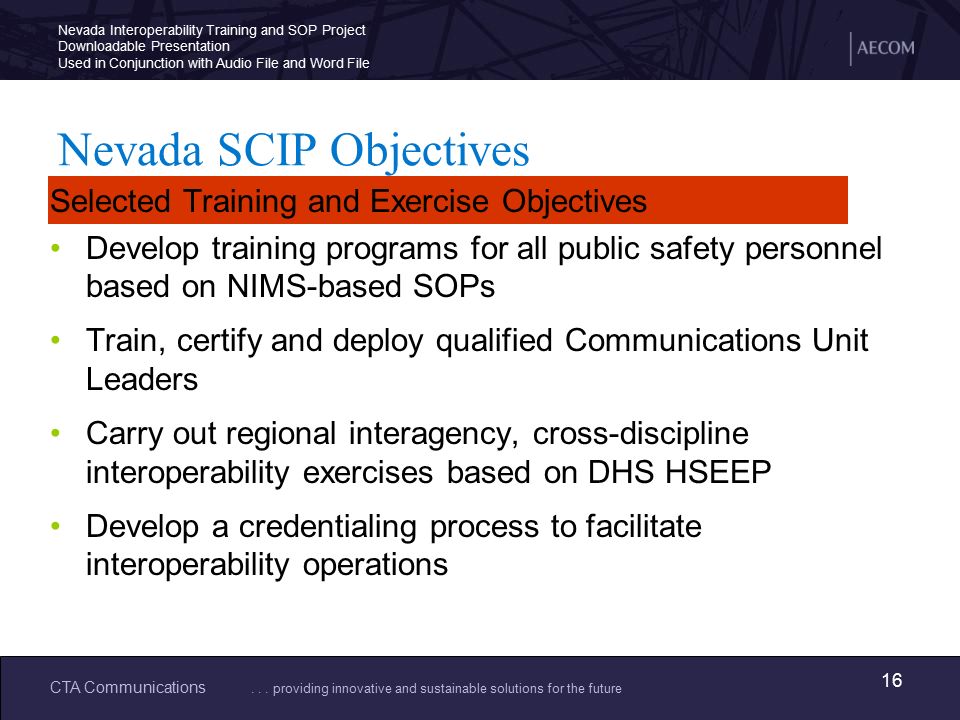 Nevada Interoperability Training and SOP Project
Downloadable Presentation
Used in Conjunction with Audio File and Word File

AECOM

Nevada SCIP Objectives

Selected Training and Exercise Objectives

• Develop training programs for all public safety personnel based on NIMS-based SOPs

• Train, certify and deploy qualified Communications Unit Leaders

• Carry out regional interagency, cross-discipline interoperability exercises based on DHS HSEEP

• Develop a credentialing process to facilitate interoperability operations

CTA Communications . . . providing innovative and sustainable solutions for the future

16